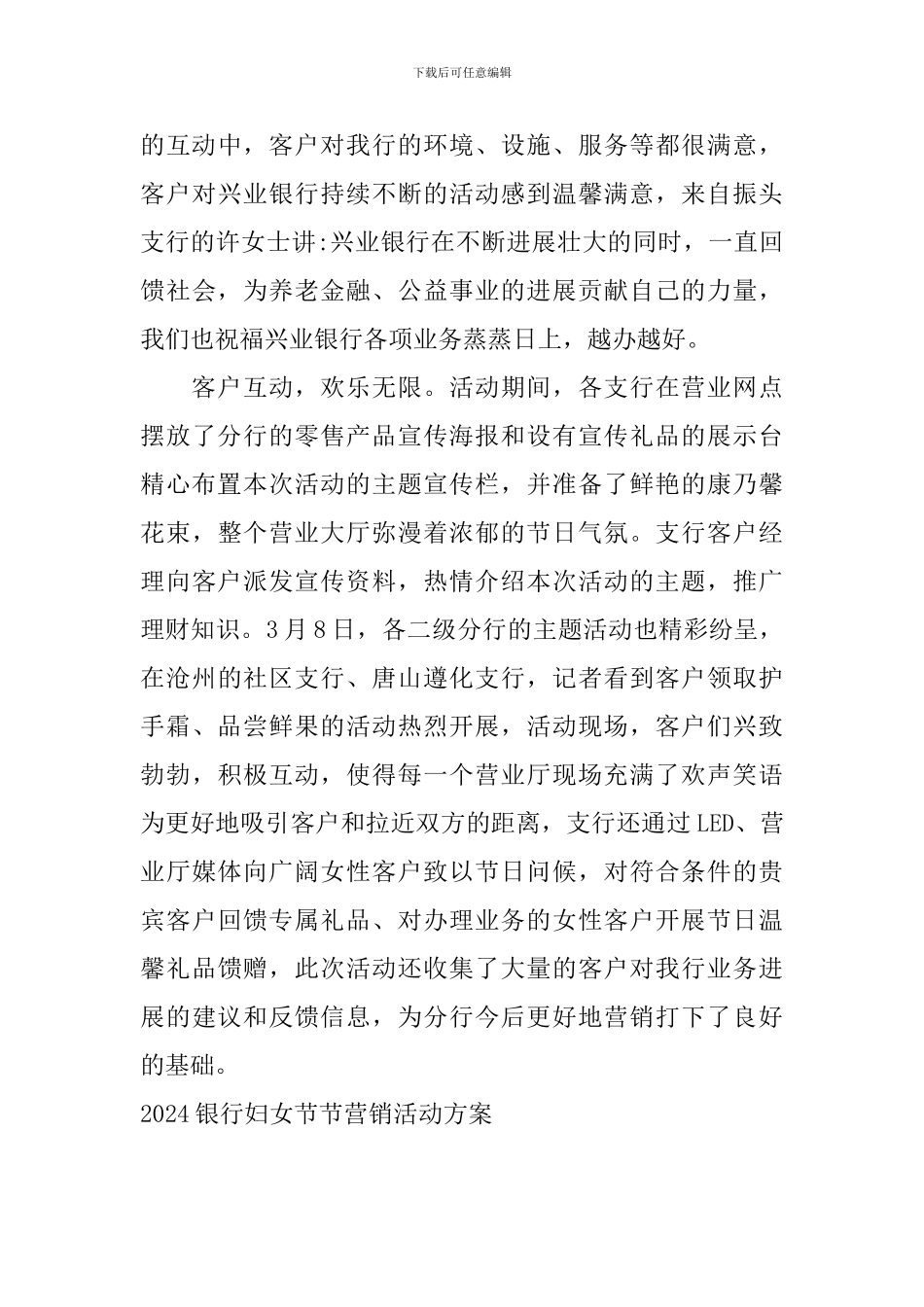 下载后可任意编辑

的互动中，客户对我行的环境、设施、服务等都很满意，客户对兴业银行持续不断的活动感到温馨满意，来自振头支行的许女士讲:兴业银行在不断进展壮大的同时，一直回馈社会，为养老金融、公益事业的进展贡献自己的力量，我们也祝福兴业银行各项业务蒸蒸日上，越办越好。

客户互动，欢乐无限。活动期间，各支行在营业网点摆放了分行的零售产品宣传海报和设有宣传礼品的展示台精心布置本次活动的主题宣传栏，并准备了鲜艳的康乃馨花束，整个营业大厅弥漫着浓郁的节日气氛。支行客户经理向客户派发宣传资料，热情介绍本次活动的主题，推广理财知识。3月8日，各二级分行的主题活动也精彩纷呈，在沧州的社区支行、唐山遵化支行，记者看到客户领取护手霜、品尝鲜果的活动热烈开展，活动现场，客户们兴致勃勃，积极互动，使得每一个营业厅现场充满了欢声笑语为更好地吸引客户和拉近双方的距离，支行还通过LED、营业厅媒体向广阔女性客户致以节日问候，对符合条件的贵宾客户回馈专属礼品、对办理业务的女性客户开展节日温馨礼品馈赠，此次活动还收集了大量的客户对我行业务进展的建议和反馈信息，为分行今后更好地营销打下了良好的基础。

2024银行妇女节节营销活动方案